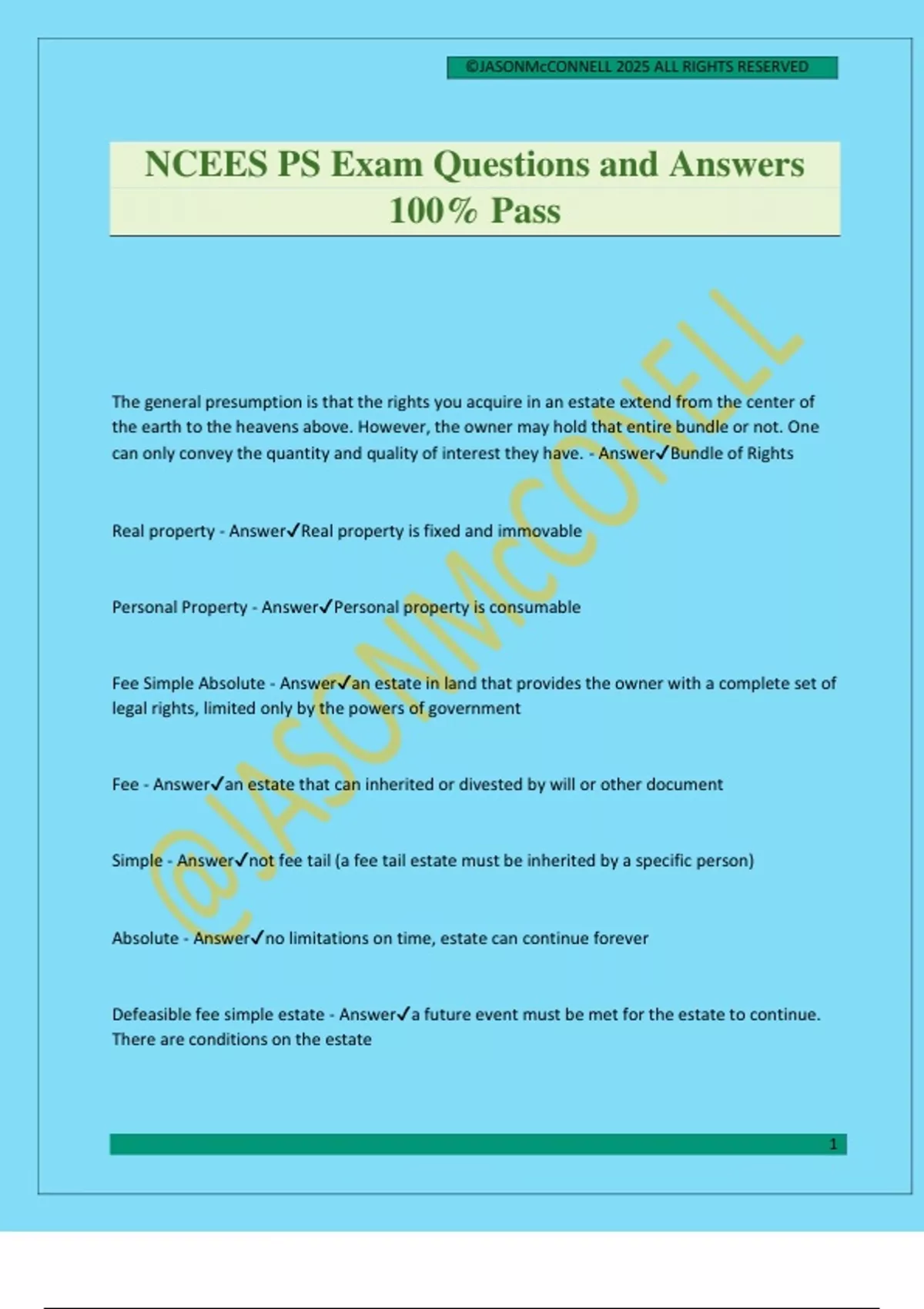 ©JASONMcCONNELL 2025 ALL RIGHTS RESERVED

NCEES PS Exam Questions and Answers 100% Pass

@JASONMcCONELL

The general presumption is that the rights you acquire in an estate extend from the center of the earth to the heavens above. However, the owner may hold that entire bundle or not. One can only convey the quantity and quality of interest they have. - Answer✓Bundle of Rights

Real property - Answer✓Real property is fixed and immovable

Personal Property - Answer✓Personal property is consumable

Fee Simple Absolute - Answer✓an estate in land that provides the owner with a complete set of legal rights, limited only by the powers of government

Fee - Answer✓an estate that can inherited or divested by will or other document

Simple - Answer✓not fee tail (a fee tail estate must be inherited by a specific person)

Absolute - Answer✓no limitations on time, estate can continue forever

Defeasible fee simple estate - Answer✓a future event must be met for the estate to continue. There are conditions on the estate

1